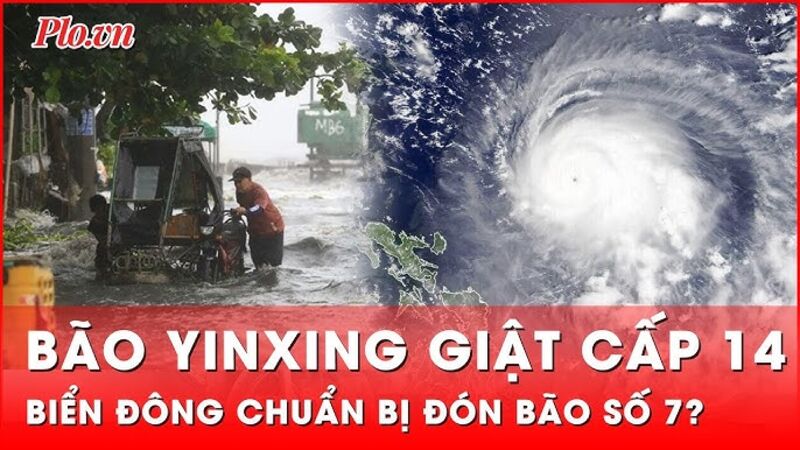 Plo.vn

MB6

BÃO YINXING GIẬT CẤP 14
BIỂN ĐÔNG CHUẨN BỊ ĐÓN BÃO SỐ 7?